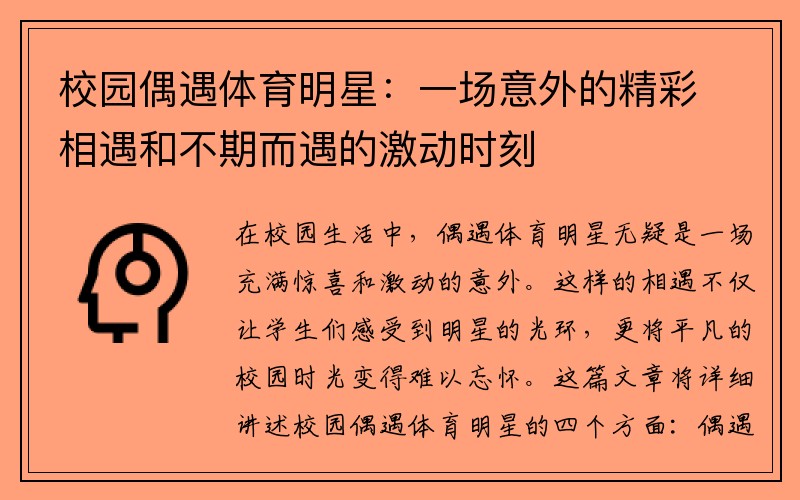 校园偶遇体育明星：一场意外的精彩相遇和不期而遇的激动时刻

在校园生活中，偶遇体育明星无疑是一场充满惊喜和激动的意外。这样的相遇不仅让学生们感受到明星的光环，更将平凡的校园时光变得难以忘怀。这篇文章将详细讲述校园偶遇体育明星的四个方面：偶遇